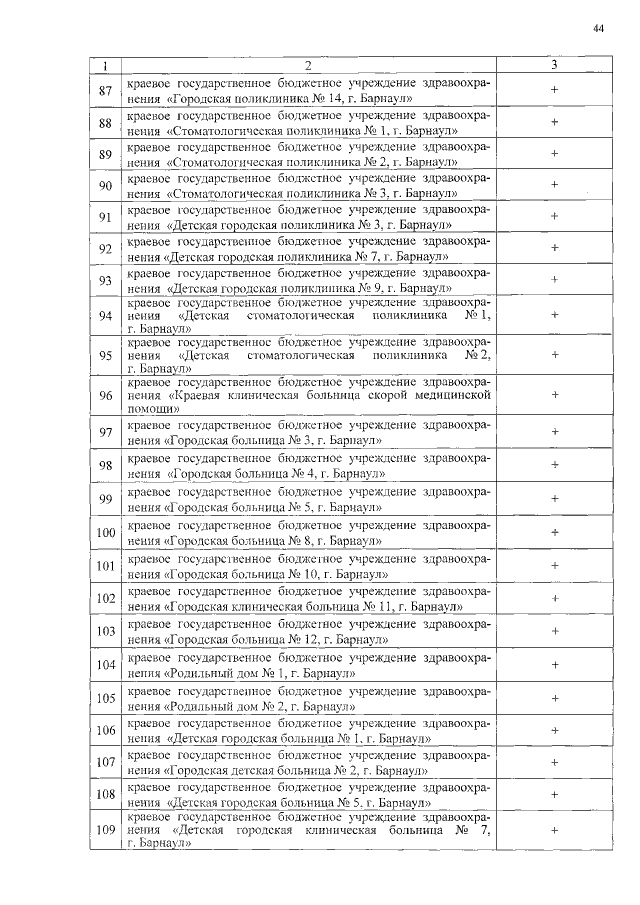 44

| 1 | 2 | 3 |
|---|---|---|
| 87 | краевое государственное бюджетное учреждение здравоохранения «Городская поликлиника № 14, г. Барнаул» | + |
| 88 | краевое государственное бюджетное учреждение здравоохранения «Стоматологическая поликлиника № 1, г. Барнаул» | + |
| 89 | краевое государственное бюджетное учреждение здравоохранения «Стоматологическая поликлиника № 2, г. Барнаул» | + |
| 90 | краевое государственное бюджетное учреждение здравоохранения «Стоматологическая поликлиника № 3, г. Барнаул» | + |
| 91 | краевое государственное бюджетное учреждение здравоохранения «Детская городская поликлиника № 3, г. Барнаул» | + |
| 92 | краевое государственное бюджетное учреждение здравоохранения «Детская городская поликлиника № 7, г. Барнаул» | + |
| 93 | краевое государственное бюджетное учреждение здравоохранения «Детская городская поликлиника № 9, г. Барнаул» | + |
| 94 | краевое государственное бюджетное учреждение здравоохранения «Детская стоматологическая поликлиника № 1, г. Барнаул» | + |
| 95 | краевое государственное бюджетное учреждение здравоохранения «Детская стоматологическая поликлиника № 2, г. Барнаул» | + |
| 96 | краевое государственное бюджетное учреждение здравоохранения «Краевая клиническая больница скорой медицинской помощи» | + |
| 97 | краевое государственное бюджетное учреждение здравоохранения «Городская больница № 3, г. Барнаул» | + |
| 98 | краевое государственное бюджетное учреждение здравоохранения «Городская больница № 4, г. Барнаул» | + |
| 99 | краевое государственное бюджетное учреждение здравоохранения «Городская больница № 5, г. Барнаул» | + |
| 100 | краевое государственное бюджетное учреждение здравоохранения «Городская больница № 8, г. Барнаул» | + |
| 101 | краевое государственное бюджетное учреждение здравоохранения «Городская больница № 10, г. Барнаул» | + |
| 102 | краевое государственное бюджетное учреждение здравоохранения «Городская клиническая больница № 11, г. Барнаул» | + |
| 103 | краевое государственное бюджетное учреждение здравоохранения «Городская больница № 12, г. Барнаул» | + |
| 104 | краевое государственное бюджетное учреждение здравоохранения «Родильный дом № 1, г. Барнаул» | + |
| 105 | краевое государственное бюджетное учреждение здравоохранения «Родильный дом № 2, г. Барнаул» | + |
| 106 | краевое государственное бюджетное учреждение здравоохранения «Детская городская больница № 1, г. Барнаул» | + |
| 107 | краевое государственное бюджетное учреждение здравоохранения «Городская детская больница № 2, г. Барнаул» | + |
| 108 | краевое государственное бюджетное учреждение здравоохранения «Детская городская больница № 5, г. Барнаул» | + |
| 109 | краевое государственное бюджетное учреждение здравоохранения «Детская городская клиническая больница № 7, г. Барнаул» | + |